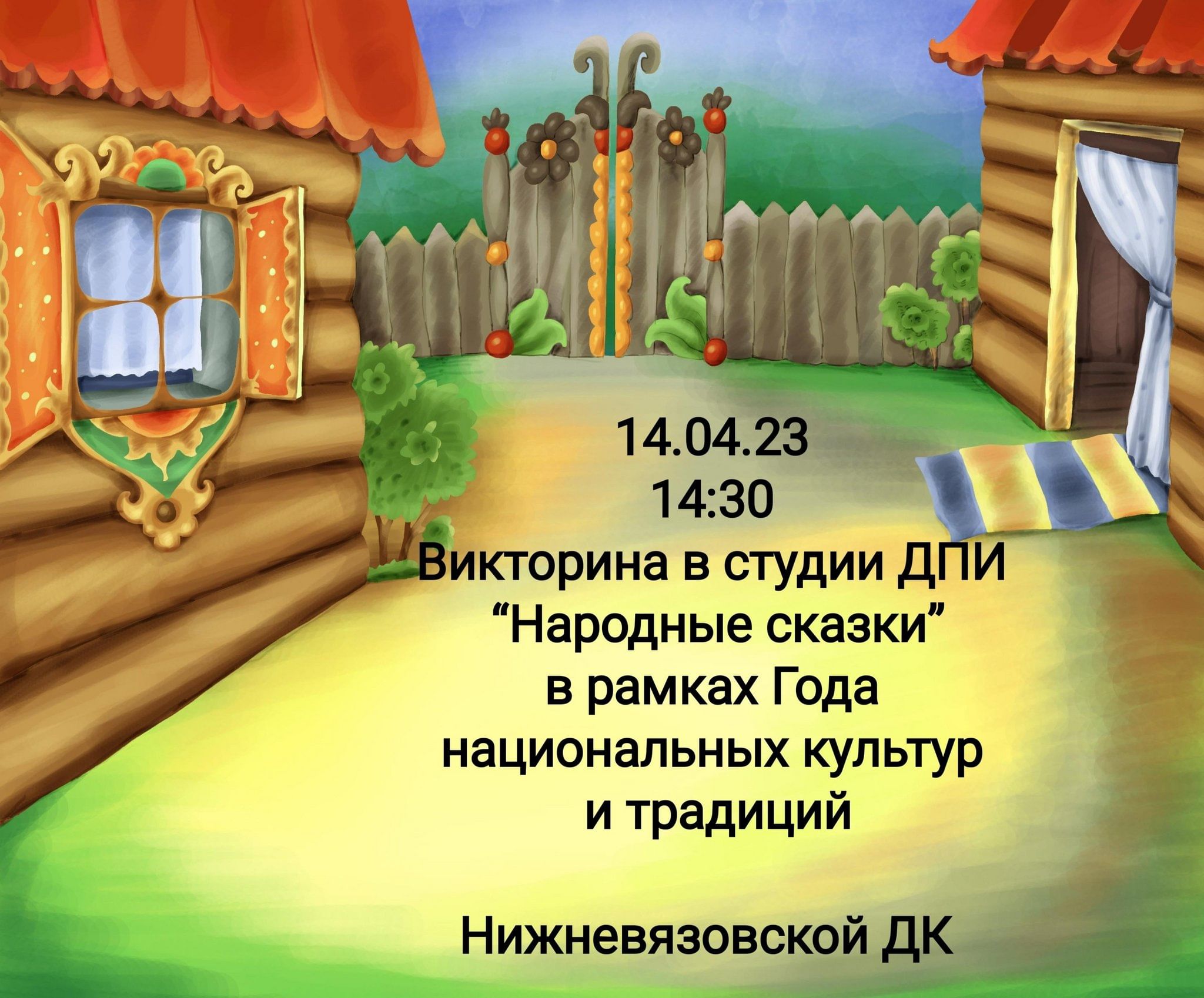 14.04.23
14:30
Викторина в студии ДПИ
“Народные сказки”
в рамках Года
национальных культур
и традиций

Нижневязовской ДК